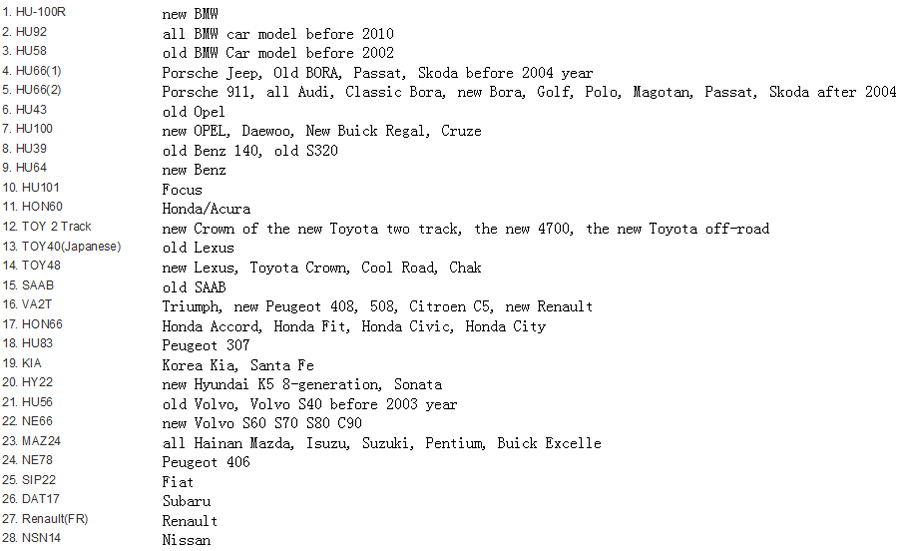 1. HU-100R new BMW
2. HU92 all BMW car model before 2010
3. HU58 old BMW Car model before 2002
4. HU66(1) Porsche Jeep, Old BORA, Passat, Skoda before 2004 year
5. HU66(2) Porsche 911, all Audi, Classic Bora, new Bora, Golf, Polo, Magotan, Passat, Skoda after 2004
6. HU43 old Opel
7. HU100 new OPEL, Daewoo, New Buick Regal, Cruze
8. HU39 old Benz 140, old S320
9. HU64 new Benz
10. HU101 Focus
11. HON60 Honda/Acura
12. TOY 2 Track new Crown of the new Toyota two track, the new 4700, the new Toyota off-road
13. TOY40(Japanese) old Lexus
14. TOY48 new Lexus, Toyota Crown, Cool Road, Chak
15. SAAB old SAAB
16. VA2T Triumph, new Peugeot 408, 508, Citroen C5, new Renault
17. HON66 Honda Accord, Honda Fit, Honda Civic, Honda City
18. HU83 Peugeot 307
19. KIA Korea Kia, Santa Fe
20. HY22 new Hyundai K5 8-generation, Sonata
21. HU56 old Volvo, Volvo S40 before 2003 year
22. NE66 new Volvo S60 S70 S80 C90
23. MAZ24 all Hainan Mazda, Isuzu, Suzuki, Pentium, Buick Excelle
24. NE78 Peugeot 406
25. SIP22 Fiat
26. DAT17 Subaru
27. Renault(FR) Renault
28. NSN14 Nissan